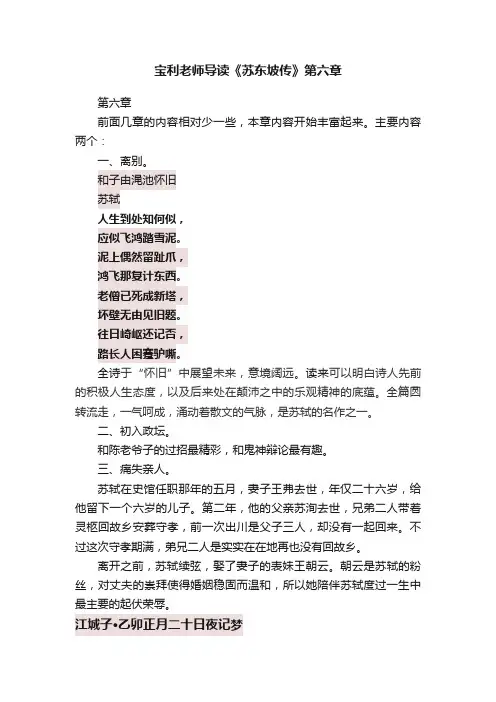 宝利老师导读《苏东坡传》第六章

第六章

前面几章的内容相对少一些，本章内容开始丰富起来。主要内容两个：

一、离别。

和子由渑池怀旧

苏轼

人生到处知何似，

应似飞鸿踏雪泥。

泥上偶然留趾爪，

鸿飞那复计东西。

老僧已死成新塔，

坏壁无由见旧题。

往日崎岖还记否，

路长人困蹇驴嘶。

全诗于“怀旧”中展望未来，意境阔远。读来可以明白诗人先前的积极人生态度，以及后来处在颠沛之中的乐观精神的底蕴。全篇圆转流走，一气呵成，涌动着散文的气脉，是苏轼的名作之一。

二、初入政坛。

和陈老爷子的过招最精彩，和鬼神辩论最有趣。

三、痛失亲人。

苏轼在史馆任职那年的五月，妻子王弗去世，年仅二十六岁，给他留下一个六岁的儿子。第二年，他的父亲苏洵去世，兄弟二人带着灵柩回故乡安葬守孝，前一次出川是父子三人，却没有一起回来。不过这次守孝期满，弟兄二人是实实在在地再也没有回故乡。

离开之前，苏轼续弦，娶了妻子的表妹王朝云。朝云是苏轼的粉丝，对丈夫的崇拜使得婚姻稳固而温和，所以她陪伴苏轼度过一生中最主要的起伏荣辱。

江城子•乙卯正月二十日夜记梦